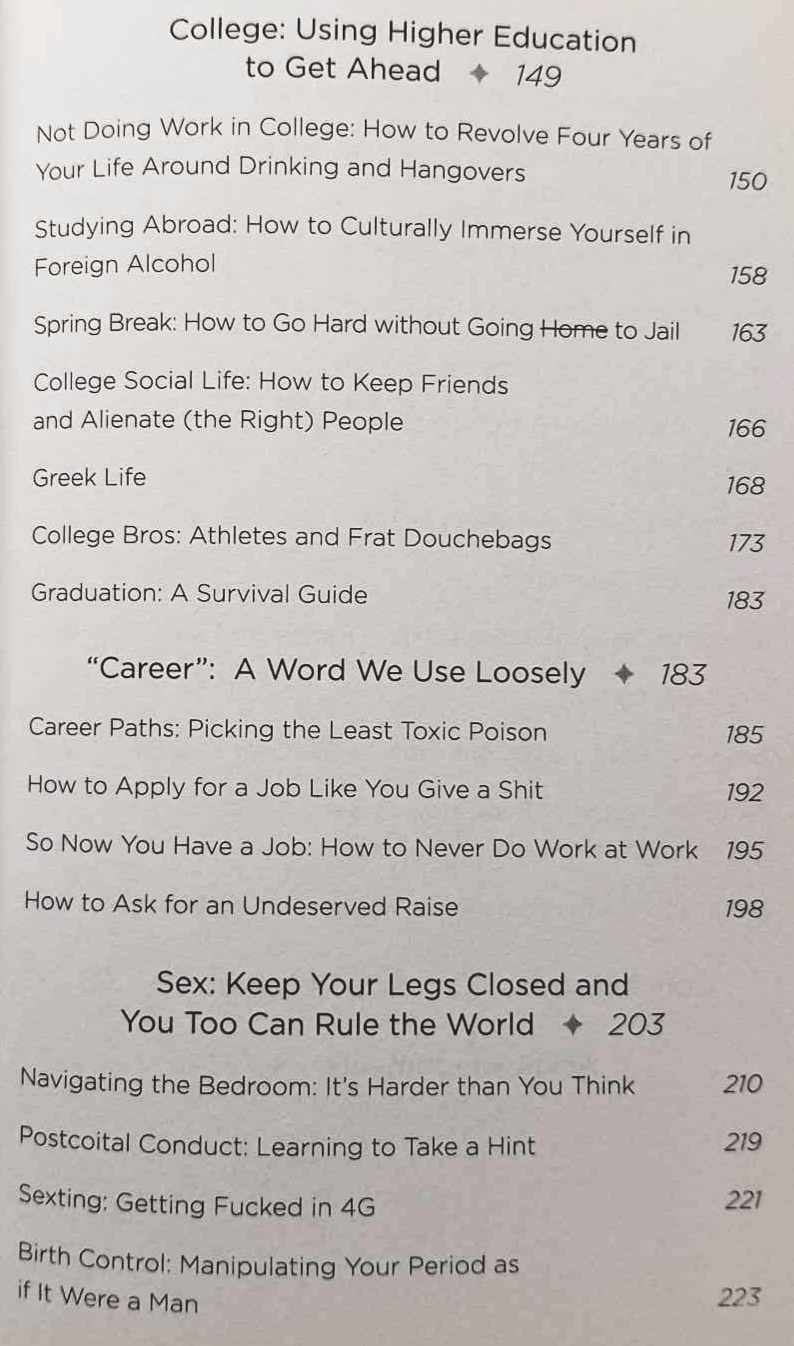 College: Using Higher Education to Get Ahead ✦ 149

Not Doing Work in College: How to Revolve Four Years of Your Life Around Drinking and Hangovers 150

Studying Abroad: How to Culturally Immerse Yourself in Foreign Alcohol 158

Spring Break: How to Go Hard without Going ~~Home~~ to Jail 163

College Social Life: How to Keep Friends and Alienate (the Right) People 166

Greek Life 168

College Bros: Athletes and Frat Douchebags 173

Graduation: A Survival Guide 183

"Career": A Word We Use Loosely ✦ 183

Career Paths: Picking the Least Toxic Poison 185

How to Apply for a Job Like You Give a Shit 192

So Now You Have a Job: How to Never Do Work at Work 195

How to Ask for an Undeserved Raise 198

Sex: Keep Your Legs Closed and You Too Can Rule the World ✦ 203

Navigating the Bedroom: It's Harder than You Think 210

Postcoital Conduct: Learning to Take a Hint 219

Sexting: Getting Fucked in 4G 221

Birth Control: Manipulating Your Period as if It Were a Man 223